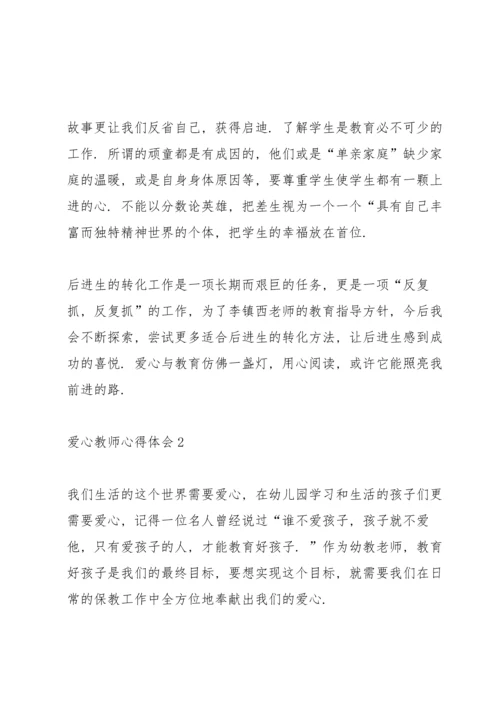 故事更让我们反省自己，获得启迪．了解学生是教育必不可少的工作．所谓的顽童都是有成因的，他们或是“单亲家庭”缺少家庭的温暖，或是自身身体原因等，要尊重学生使学生都有一颗上进的心．不能以分数论英雄，把差生视为一个一个“具有自己丰富而独特精神世界的个体，把学生的幸福放在首位．

后进生的转化工作是一项长期而艰巨的任务，更是一项“反复抓，反复抓”的工作，为了李镇西老师的教育指导方针，今后我会不断探索，尝试更多适合后进生的转化方法，让后进生感到成功的喜悦．爱心与教育仿佛一盏灯，用心阅读，或许它能照亮我前进的路．

爱心教师心得体会2

我们生活的这个世界需要爱心，在幼儿园学习和生活的孩子们更需要爱心，记得一位名人曾经说过“谁不爱孩子，孩子就不爱他，只有爱孩子的人，才能教育好孩子．”作为幼教老师，教育好孩子是我们的最终目标，要想实现这个目标，就需要我们在日常的保教工作中全方位地奉献出我们的爱心．